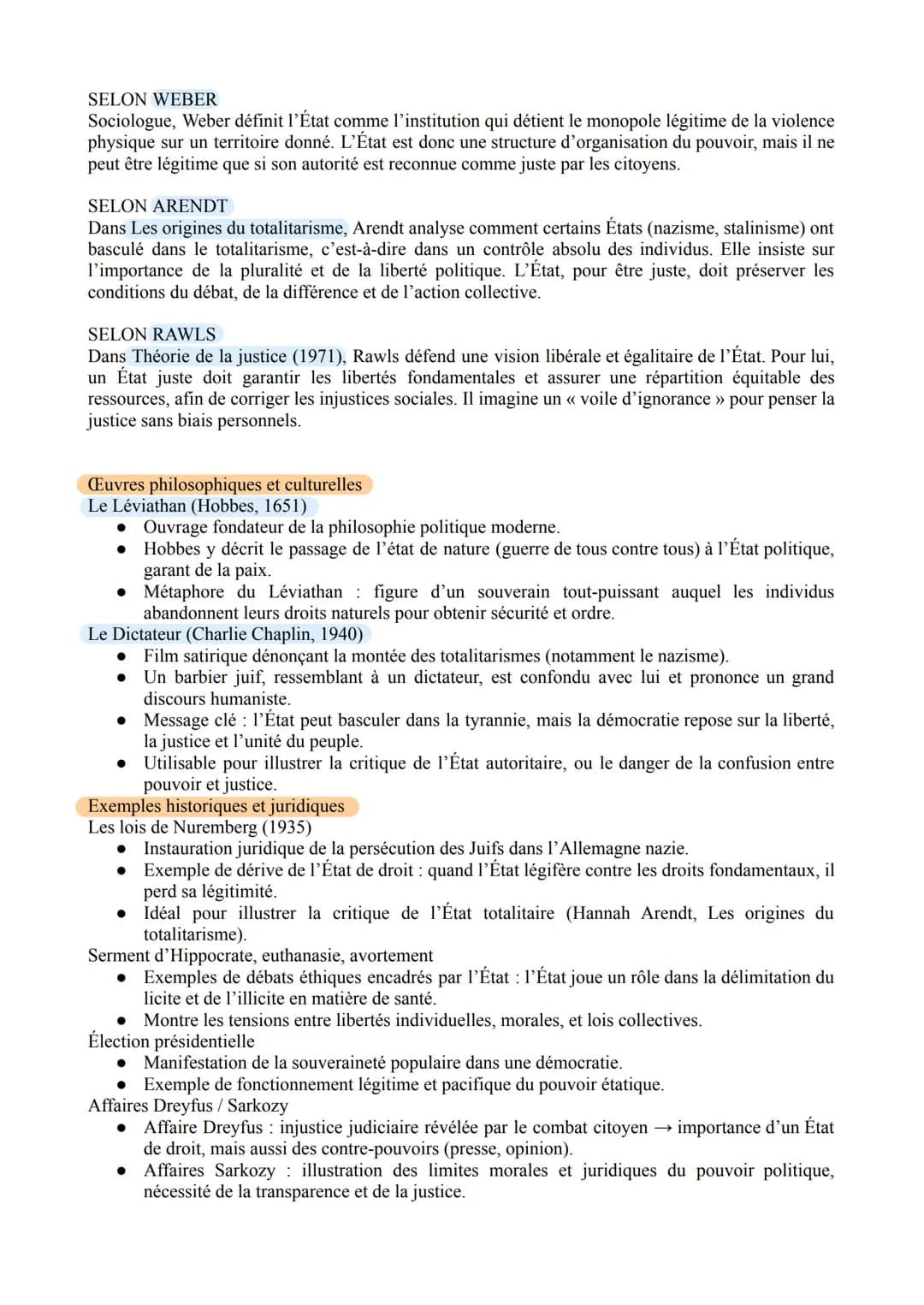 SELON WEBER
Sociologue, Weber définit l'État comme l'institution qui détient le monopole légitime de la violence physique sur un territoire donné. L'État est donc une structure d'organisation du pouvoir, mais il ne peut être légitime que si son autorité est reconnue comme juste par les citoyens.

SELON ARENDT
Dans Les origines du totalitarisme, Arendt analyse comment certains États (nazisme, stalinisme) ont basculé dans le totalitarisme, c'est-à-dire dans un contrôle absolu des individus. Elle insiste sur l'importance de la pluralité et de la liberté politique. L'État, pour être juste, doit préserver les conditions du débat, de la différence et de l'action collective.

SELON RAWLS
Dans Théorie de la justice (1971), Rawls défend une vision libérale et égalitaire de l'État. Pour lui, un État juste doit garantir les libertés fondamentales et assurer une répartition équitable des ressources, afin de corriger les injustices sociales. Il imagine un « voile d'ignorance » pour penser la justice sans biais personnels.

Œuvres philosophiques et culturelles
Le Léviathan (Hobbes, 1651)
• Ouvrage fondateur de la philosophie politique moderne.
• Hobbes y décrit le passage de l'état de nature (guerre de tous contre tous) à l'État politique, garant de la paix.
• Métaphore du Léviathan : figure d'un souverain tout-puissant auquel les individus abandonnent leurs droits naturels pour obtenir sécurité et ordre.
Le Dictateur (Charlie Chaplin, 1940)
• Film satirique dénonçant la montée des totalitarismes (notamment le nazisme).
• Un barbier juif, ressemblant à un dictateur, est confondu avec lui et prononce un grand discours humaniste.
• Message clé : l'État peut basculer dans la tyrannie, mais la démocratie repose sur la liberté, la justice et l'unité du peuple.
• Utilisable pour illustrer la critique de l'État autoritaire, ou le danger de la confusion entre pouvoir et justice.
Exemples historiques et juridiques
Les lois de Nuremberg (1935)
• Instauration juridique de la persécution des Juifs dans l'Allemagne nazie.
• Exemple de dérive de l'État de droit : quand l'État légifère contre les droits fondamentaux, il perd sa légitimité.
• Idéal pour illustrer la critique de l'État totalitaire (Hannah Arendt, Les origines du totalitarisme).
Serment d'Hippocrate, euthanasie, avortement
• Exemples de débats éthiques encadrés par l'État : l'État joue un rôle dans la délimitation du licite et de l'illicite en matière de santé.
• Montre les tensions entre libertés individuelles, morales, et lois collectives.
Élection présidentielle
• Manifestation de la souveraineté populaire dans une démocratie.
• Exemple de fonctionnement légitime et pacifique du pouvoir étatique.
Affaires Dreyfus / Sarkozy
• Affaire Dreyfus : injustice judiciaire révélée par le combat citoyen → importance d'un État de droit, mais aussi des contre-pouvoirs (presse, opinion).
• Affaires Sarkozy : illustration des limites morales et juridiques du pouvoir politique, nécessité de la transparence et de la justice.